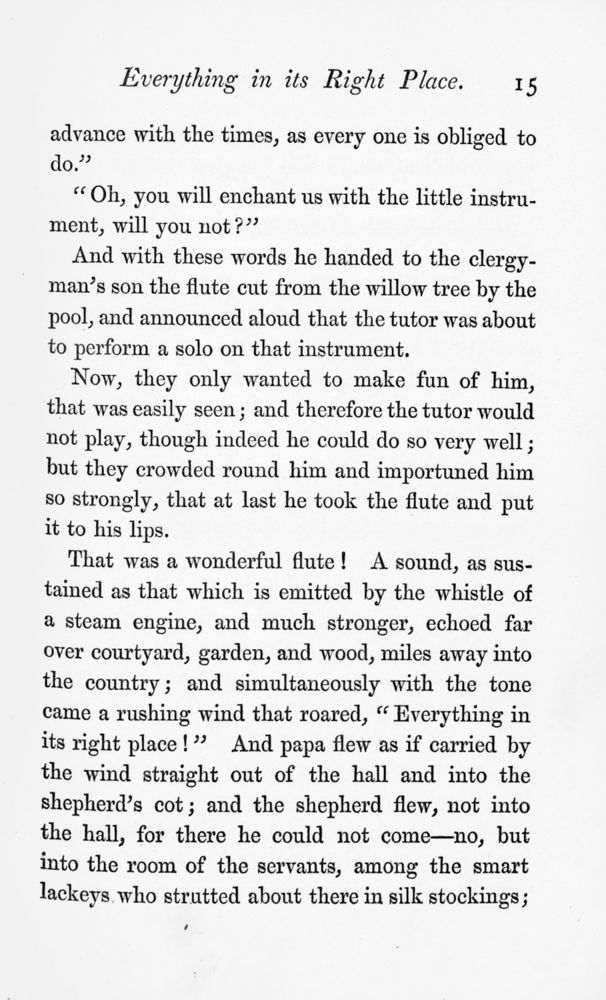 Everything in its Right Place. 15

advance with the times, as every one is obliged to do."

"Oh, you will enchant us with the little instrument, will you not?"

And with these words he handed to the clergyman's son the flute cut from the willow tree by the pool, and announced aloud that the tutor was about to perform a solo on that instrument.

Now, they only wanted to make fun of him, that was easily seen; and therefore the tutor would not play, though indeed he could do so very well; but they crowded round him and importuned him so strongly, that at last he took the flute and put it to his lips.

That was a wonderful flute! A sound, as sustained as that which is emitted by the whistle of a steam engine, and much stronger, echoed far over courtyard, garden, and wood, miles away into the country; and simultaneously with the tone came a rushing wind that roared, "Everything in its right place!" And papa flew as if carried by the wind straight out of the hall and into the shepherd's cot; and the shepherd flew, not into the hall, for there he could not come—no, but into the room of the servants, among the smart lackeys who strutted about there in silk stockings;